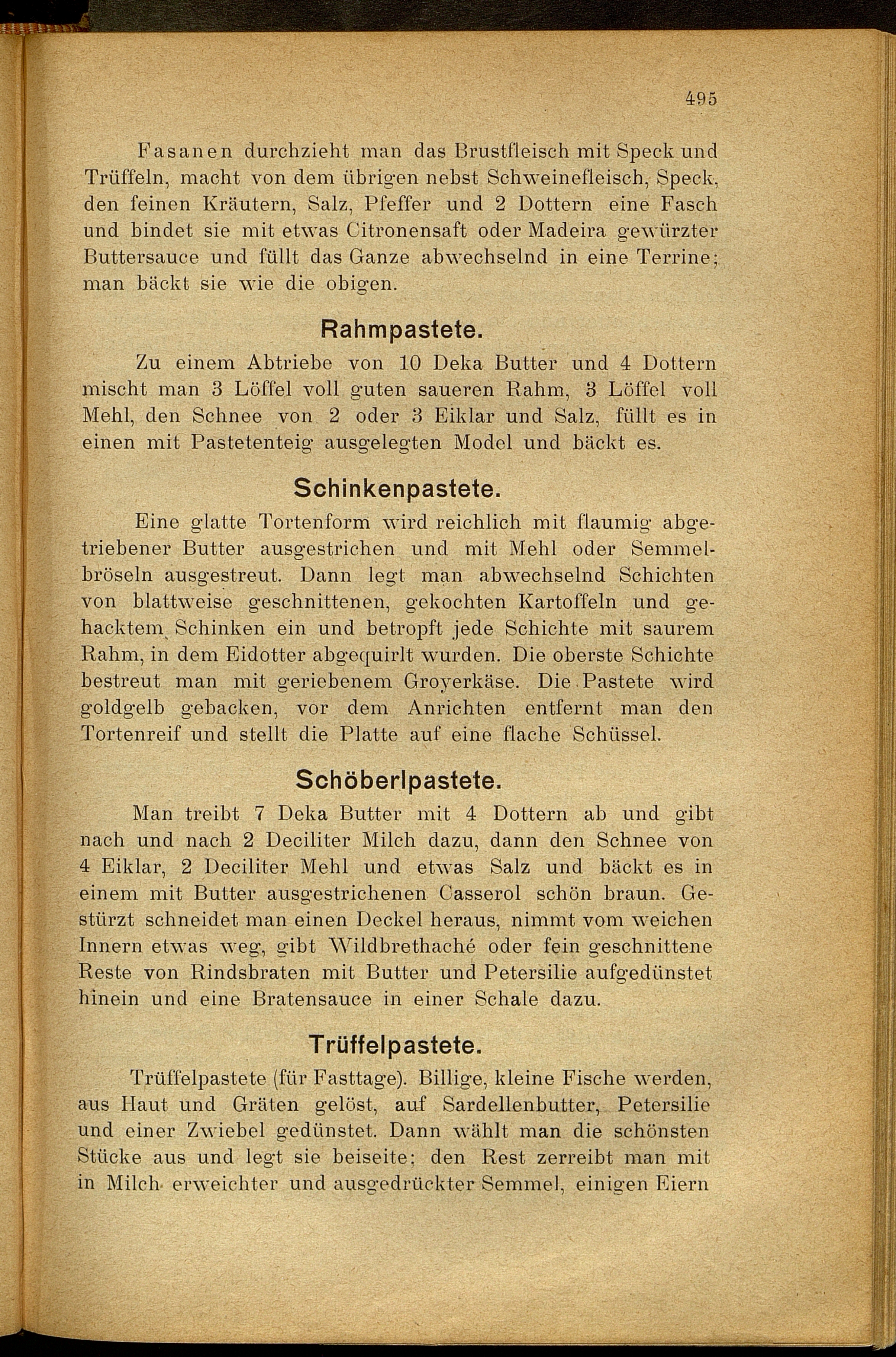 495

Fasanen durchzieht man das Brustfleisch mit Speck und Trüffeln, macht von dem übrigen nebst Schweinefleisch, Speck, den feinen Kräutern, Salz, Pfeffer und 2 Dottern eine Fasch und bindet sie mit etwas Citronensaft oder Madeira gewürzter Buttersauce und füllt das Ganze abwechselnd in eine Terrine; man bäckt sie wie die obigen.

Rahmpastete.

Zu einem Abtriebe von 10 Deka Butter und 4 Dottern mischt man 3 Löffel voll guten saueren Rahm, 3 Löffel voll Mehl, den Schnee von 2 oder 3 Eiklar und Salz, füllt es in einen mit Pastetenteig ausgelegten Model und bäckt es.

Schinkenpastete.

Eine glatte Tortenform wird reichlich mit flaumig abgetriebener Butter ausgestrichen und mit Mehl oder Semmelbröseln ausgestreut. Dann legt man abwechselnd Schichten von blattweise geschnittenen, gekochten Kartoffeln und gehacktem Schinken ein und betropft jede Schichte mit saurem Rahm, in dem Eidotter abgequirlt wurden. Die oberste Schichte bestreut man mit geriebenem Groyerkäse. Die Pastete wird goldgelb gebacken, vor dem Anrichten entfernt man den Tortenreif und stellt die Platte auf eine flache Schüssel.

Schöberlpastete.

Man treibt 7 Deka Butter mit 4 Dottern ab und gibt nach und nach 2 Deciliter Milch dazu, dann den Schnee von 4 Eiklar, 2 Deciliter Mehl und etwas Salz und bäckt es in einem mit Butter ausgestrichenen Casserol schön braun. Gestürzt schneidet man einen Deckel heraus, nimmt vom weichen Innern etwas weg, gibt Wildbrethaché oder fein geschnittene Reste von Rindsbraten mit Butter und Petersilie aufgedünstet hinein und eine Bratensauce in einer Schale dazu.

Trüffelpastete.

Trüffelpastete (für Fasttage). Billige, kleine Fische werden, aus Haut und Gräten gelöst, auf Sardellenbutter, Petersilie und einer Zwiebel gedünstet. Dann wählt man die schönsten Stücke aus und legt sie beiseite; den Rest zerreibt man mit in Milch erweichter und ausgedrückter Semmel, einigen Eiern